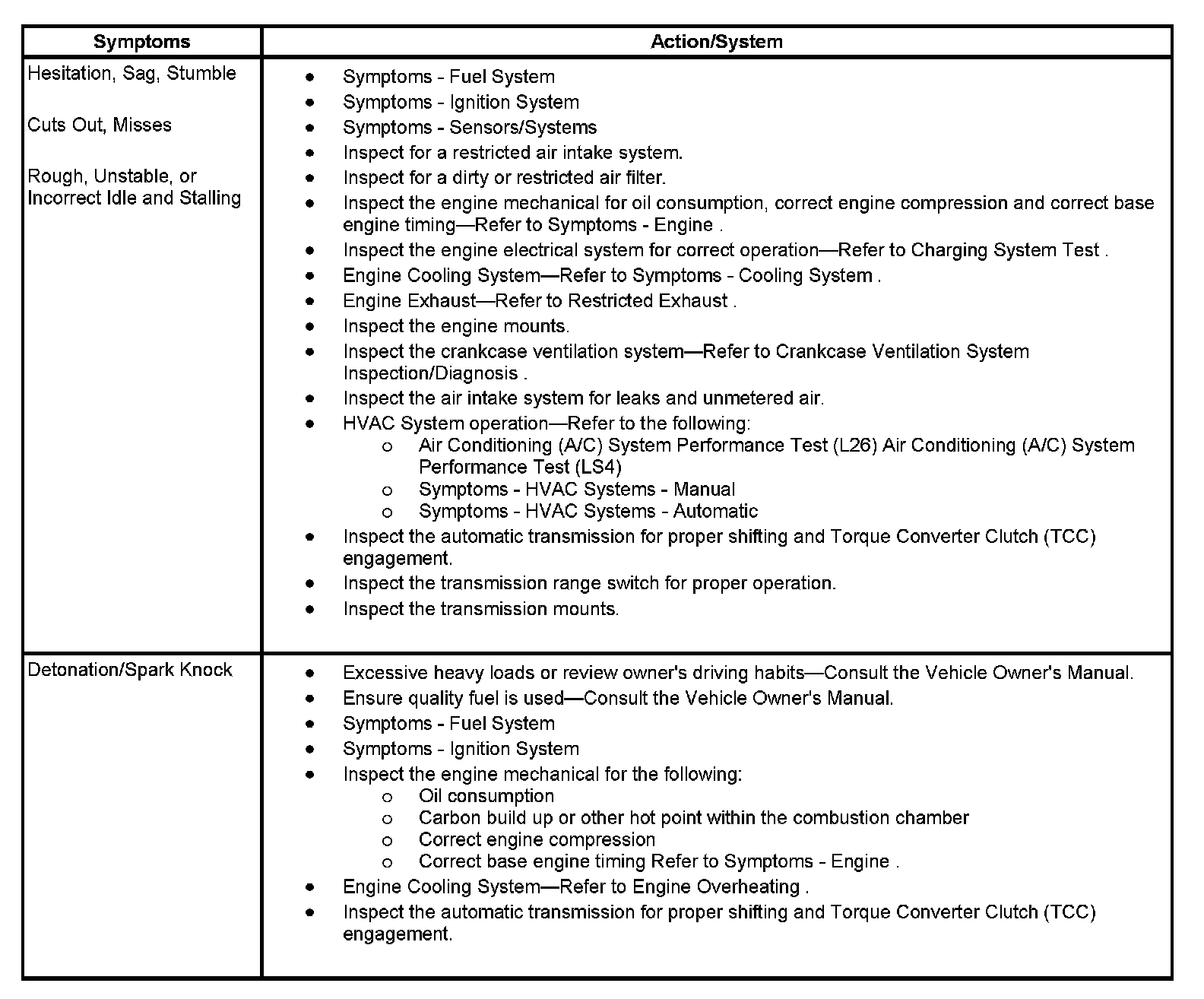 | Symptoms | Action/System |
|---|---|
| Hesitation, Sag, Stumble<br><br>Cuts Out, Misses<br><br>Rough, Unstable, or Incorrect Idle and Stalling | • Symptoms - Fuel System<br>• Symptoms - Ignition System<br>• Symptoms - Sensors/Systems<br>• Inspect for a restricted air intake system.<br>• Inspect for a dirty or restricted air filter.<br>• Inspect the engine mechanical for oil consumption, correct engine compression and correct base engine timing—Refer to Symptoms - Engine .<br>• Inspect the engine electrical system for correct operation—Refer to Charging System Test .<br>• Engine Cooling System—Refer to Symptoms - Cooling System .<br>• Engine Exhaust—Refer to Restricted Exhaust .<br>• Inspect the engine mounts.<br>• Inspect the crankcase ventilation system—Refer to Crankcase Ventilation System Inspection/Diagnosis .<br>• Inspect the air intake system for leaks and unmetered air.<br>• HVAC System operation—Refer to the following:<br>o Air Conditioning (A/C) System Performance Test (L26) Air Conditioning (A/C) System Performance Test (LS4)<br>o Symptoms - HVAC Systems - Manual<br>o Symptoms - HVAC Systems - Automatic<br>• Inspect the automatic transmission for proper shifting and Torque Converter Clutch (TCC) engagement.<br>• Inspect the transmission range switch for proper operation.<br>• Inspect the transmission mounts. |
| Detonation/Spark Knock | • Excessive heavy loads or review owner's driving habits—Consult the Vehicle Owner's Manual.<br>• Ensure quality fuel is used—Consult the Vehicle Owner's Manual.<br>• Symptoms - Fuel System<br>• Symptoms - Ignition System<br>• Inspect the engine mechanical for the following:<br>o Oil consumption<br>o Carbon build up or other hot point within the combustion chamber<br>o Correct engine compression<br>o Correct base engine timing Refer to Symptoms - Engine .<br>• Engine Cooling System—Refer to Engine Overheating .<br>• Inspect the automatic transmission for proper shifting and Torque Converter Clutch (TCC) engagement. |